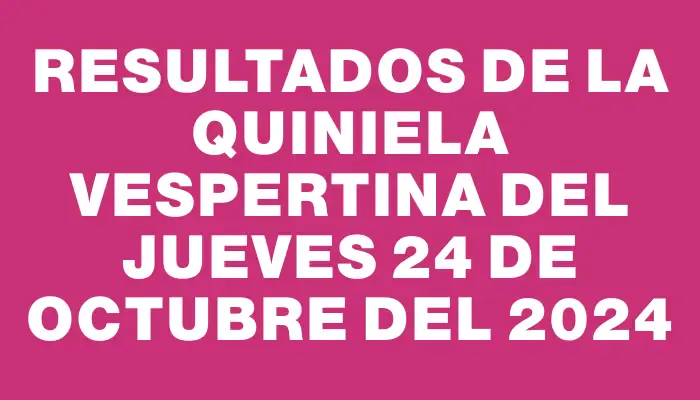 RESULTADOS DE LA QUINIELA VESPERTINA DEL JUEVES 24 DE OCTUBRE DEL 2024